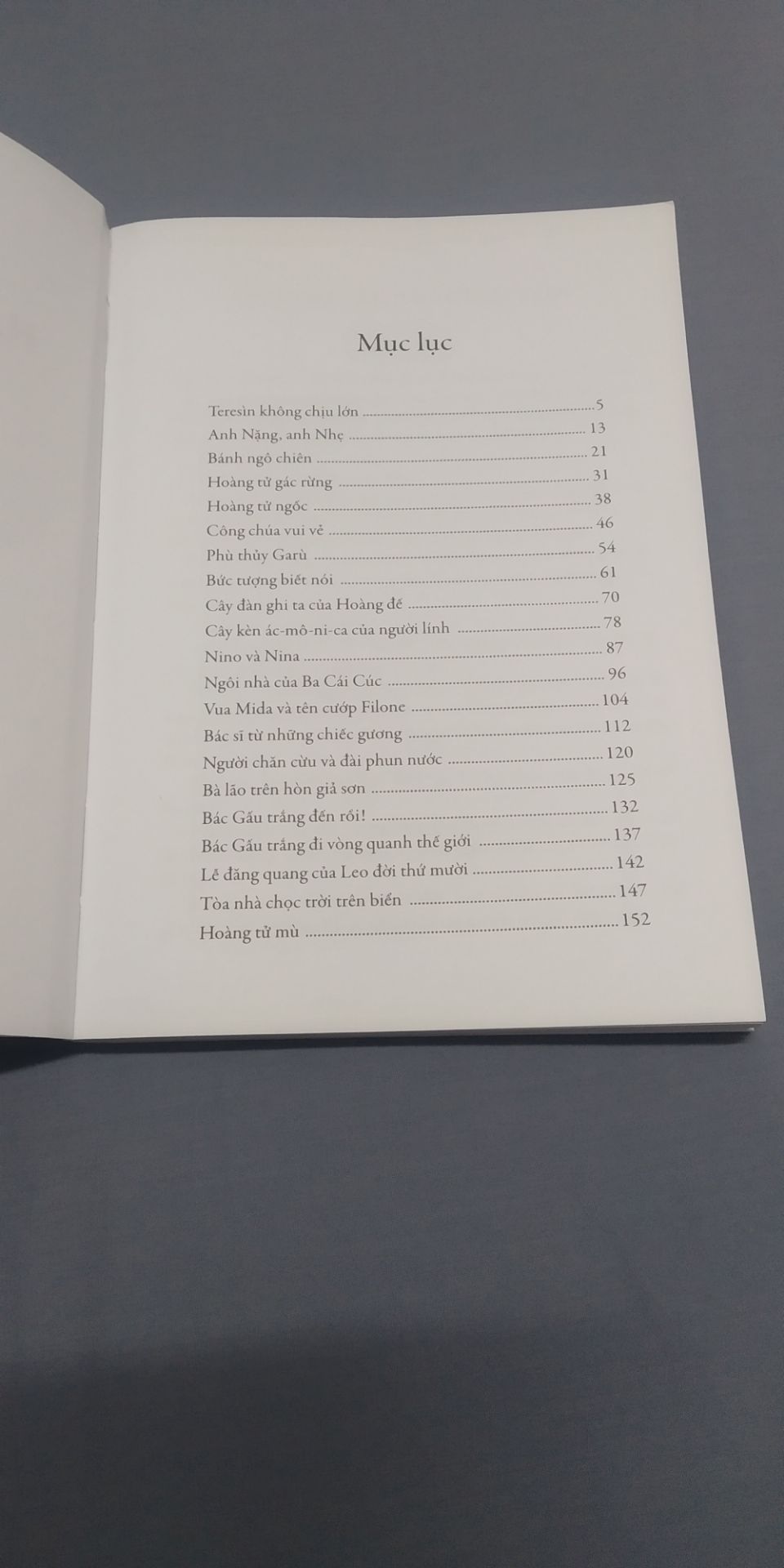 Mục lục

Teresìn không chịu lớn 5
Anh Nặng, anh Nhẹ 13
Bánh ngô chiên 21
Hoàng tử gác rừng 31
Hoàng tử ngốc 38
Công chúa vui vẻ 46
Phù thủy Garù 54
Bức tượng biết nói 61
Cây đàn ghi ta của Hoàng đế 70
Cây kèn ác-mô-ni-ca của người lính 78
Nino và Nina 87
Ngôi nhà của Ba Cái Cúc 96
Vua Mida và tên cướp Filone 104
Bác sĩ từ những chiếc gương 112
Người chăn cừu và đài phun nước 120
Bà lão trên hòn giả sơn 125
Bác Gấu trắng đến rồi! 132
Bác Gấu trắng đi vòng quanh thế giới 137
Lễ đăng quang của Leo đời thứ mười 142
Tòa nhà chọc trời trên biển 147
Hoàng tử mù 152